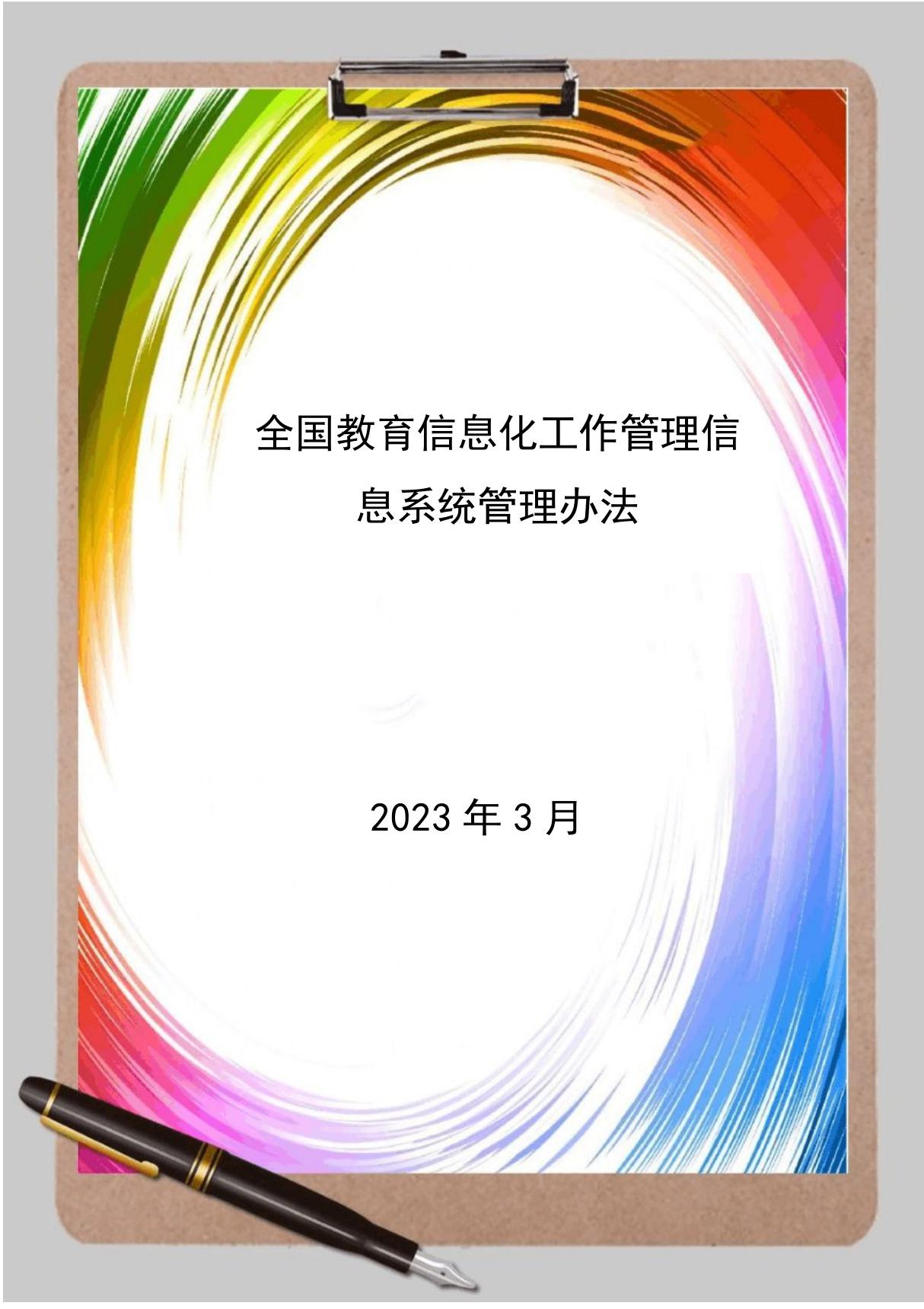 全国教育信息化工作管理信息系统管理办法

2023 年 3 月